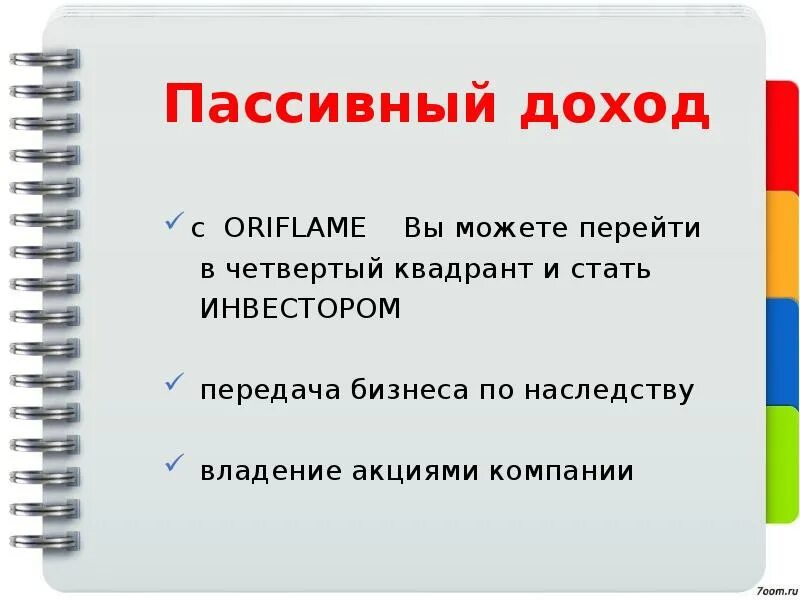 Пассивный доход

✓ с ORIFLAME Вы можете перейти в четвертый квадрант и стать ИНВЕСТОРОМ

✓ передача бизнеса по наследству

✓ владение акциями компании

7oom.ru